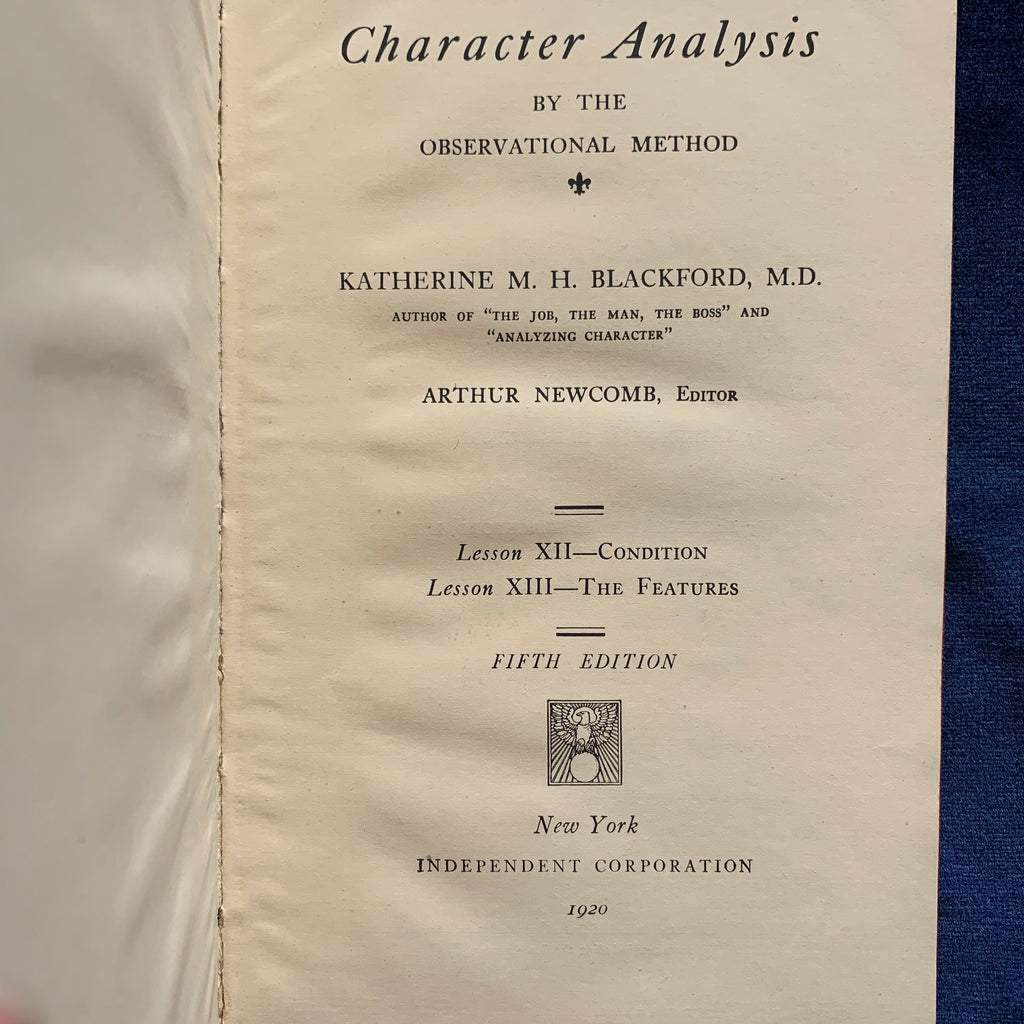 Character Analysis

BY THE

OBSERVATIONAL METHOD

KATHERINE M. H. BLACKFORD, M.D.

AUTHOR OF "THE JOB, THE MAN, THE BOSS" AND "ANALYZING CHARACTER"

ARTHUR NEWCOMB, EDITOR

Lesson XII—CONDITION
Lesson XIII—THE FEATURES

FIFTH EDITION

New York

INDEPENDENT CORPORATION

1920